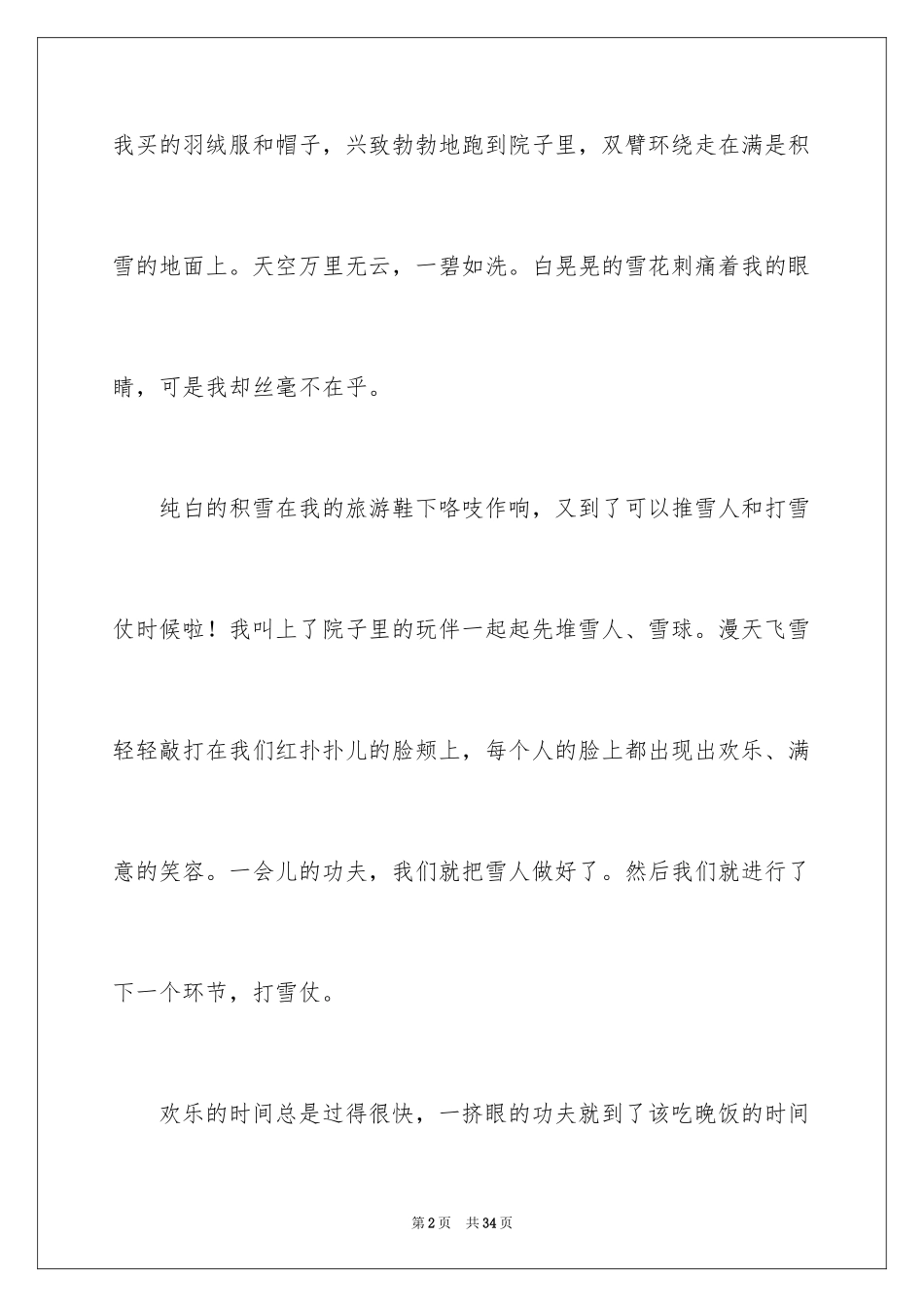 我买的羽绒服和帽子，兴致勃勃地跑到院子里，双臂环绕走在满是积雪的地面上。天空万里无云，一碧如洗。白晃晃的雪花刺痛着我的眼睛，可是我却丝毫不在乎。

纯白的积雪在我的旅游鞋下咯吱作响，又到了可以推雪人和打雪仗时候啦！我叫上了院子里的玩伴一起起先堆雪人、雪球。漫天飞雪轻轻敲打在我们红扑扑儿的脸颊上，每个人的脸上都出现出欢乐、满意的笑容。一会儿的功夫，我们就把雪人做好了。然后我们就进行了下一个环节，打雪仗。

欢乐的时间总是过得很快，一挤眼的功夫就到了该吃晚饭的时间

第2页　共34页